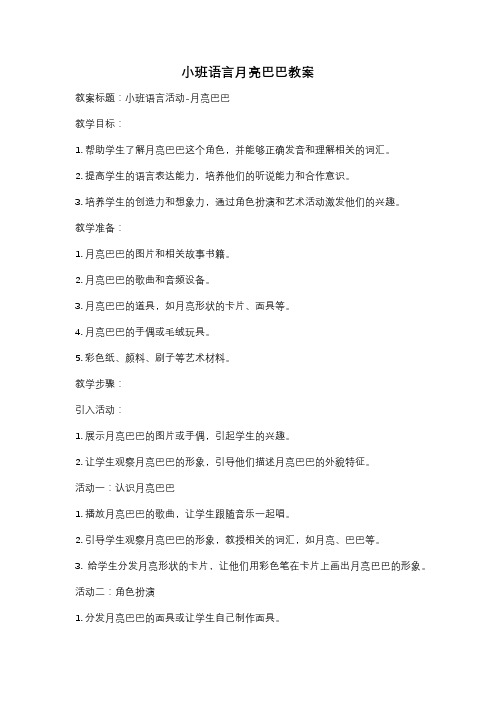 小班语言月亮巴巴教案

教案标题：小班语言活动-月亮巴巴

教学目标：

1. 帮助学生了解月亮巴巴这个角色，并能够正确发音和理解相关的词汇。

2. 提高学生的语言表达能力，培养他们的听说能力和合作意识。

3. 培养学生的创造力和想象力，通过角色扮演和艺术活动激发他们的兴趣。

教学准备：

1. 月亮巴巴的图片和相关故事书籍。

2. 月亮巴巴的歌曲和音频设备。

3. 月亮巴巴的道具，如月亮形状的卡片、面具等。

4. 月亮巴巴的手偶或毛绒玩具。

5. 彩色纸、颜料、刷子等艺术材料。

教学步骤：

引入活动：

1. 展示月亮巴巴的图片或手偶，引起学生的兴趣。

2. 让学生观察月亮巴巴的形象，引导他们描述月亮巴巴的外貌特征。

活动一：认识月亮巴巴

1. 播放月亮巴巴的歌曲，让学生跟随音乐一起唱。

2. 引导学生观察月亮巴巴的形象，教授相关的词汇，如月亮、巴巴等。

3. 给学生分发月亮形状的卡片，让他们用彩色笔在卡片上画出月亮巴巴的形象。

活动二：角色扮演

1. 分发月亮巴巴的面具或让学生自己制作面具。